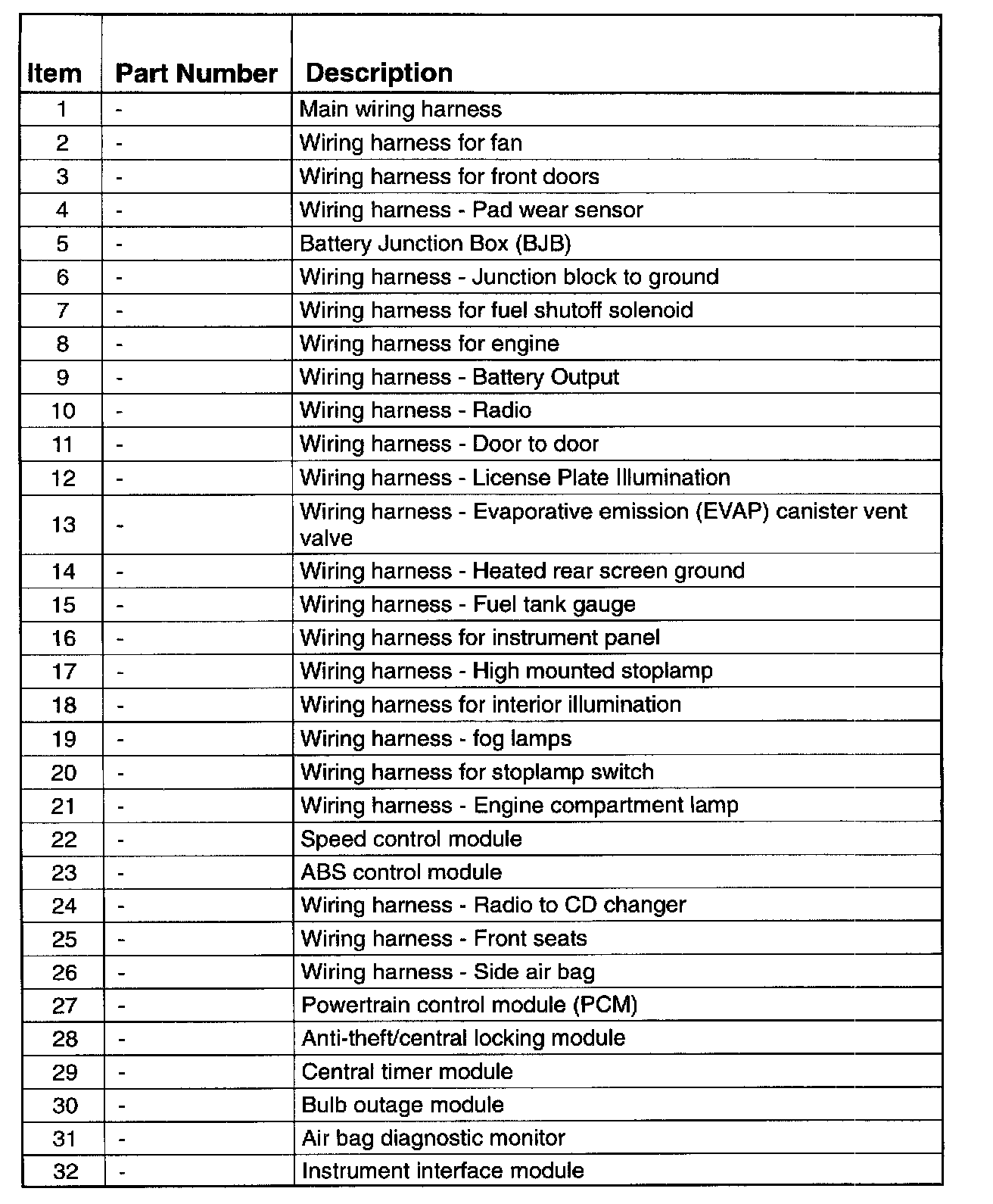 | Item | Part Number | Description |
|---|---|---|
| 1 | - | Main wiring harness |
| 2 | - | Wiring harness for fan |
| 3 | - | Wiring harness for front doors |
| 4 | - | Wiring harness - Pad wear sensor |
| 5 | - | Battery Junction Box (BJB) |
| 6 | - | Wiring harness - Junction block to ground |
| 7 | - | Wiring harness for fuel shutoff solenoid |
| 8 | - | Wiring harness for engine |
| 9 | - | Wiring harness - Battery Output |
| 10 | - | Wiring harness - Radio |
| 11 | - | Wiring harness - Door to door |
| 12 | - | Wiring harness - License Plate Illumination |
| 13 | - | Wiring harness - Evaporative emission (EVAP) canister vent valve |
| 14 | - | Wiring harness - Heated rear screen ground |
| 15 | - | Wiring harness - Fuel tank gauge |
| 16 | - | Wiring harness for instrument panel |
| 17 | - | Wiring harness - High mounted stoplamp |
| 18 | - | Wiring harness for interior illumination |
| 19 | - | Wiring harness - fog lamps |
| 20 | - | Wiring harness for stoplamp switch |
| 21 | - | Wiring harness - Engine compartment lamp |
| 22 | - | Speed control module |
| 23 | - | ABS control module |
| 24 | - | Wiring harness - Radio to CD changer |
| 25 | - | Wiring harness - Front seats |
| 26 | - | Wiring harness - Side air bag |
| 27 | - | Powertrain control module (PCM) |
| 28 | - | Anti-theft/central locking module |
| 29 | - | Central timer module |
| 30 | - | Bulb outage module |
| 31 | - | Air bag diagnostic monitor |
| 32 | - | Instrument interface module |